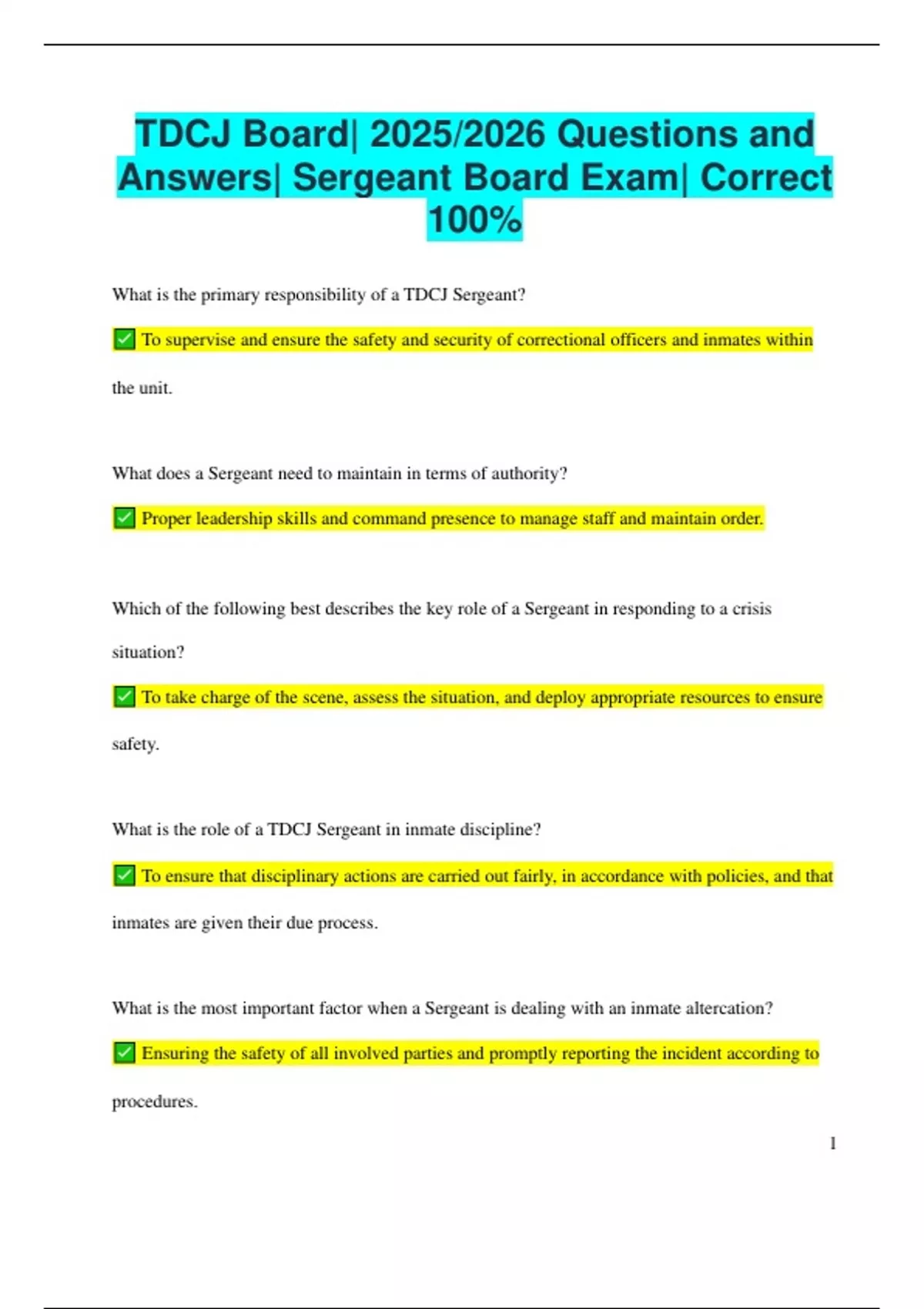 TDCJ Board| 2025/2026 Questions and Answers| Sergeant Board Exam| Correct 100%

What is the primary responsibility of a TDCJ Sergeant?

✅ To supervise and ensure the safety and security of correctional officers and inmates within the unit.

What does a Sergeant need to maintain in terms of authority?

✅ Proper leadership skills and command presence to manage staff and maintain order.

Which of the following best describes the key role of a Sergeant in responding to a crisis situation?

✅ To take charge of the scene, assess the situation, and deploy appropriate resources to ensure safety.

What is the role of a TDCJ Sergeant in inmate discipline?

✅ To ensure that disciplinary actions are carried out fairly, in accordance with policies, and that inmates are given their due process.

What is the most important factor when a Sergeant is dealing with an inmate altercation?

✅ Ensuring the safety of all involved parties and promptly reporting the incident according to procedures.

1